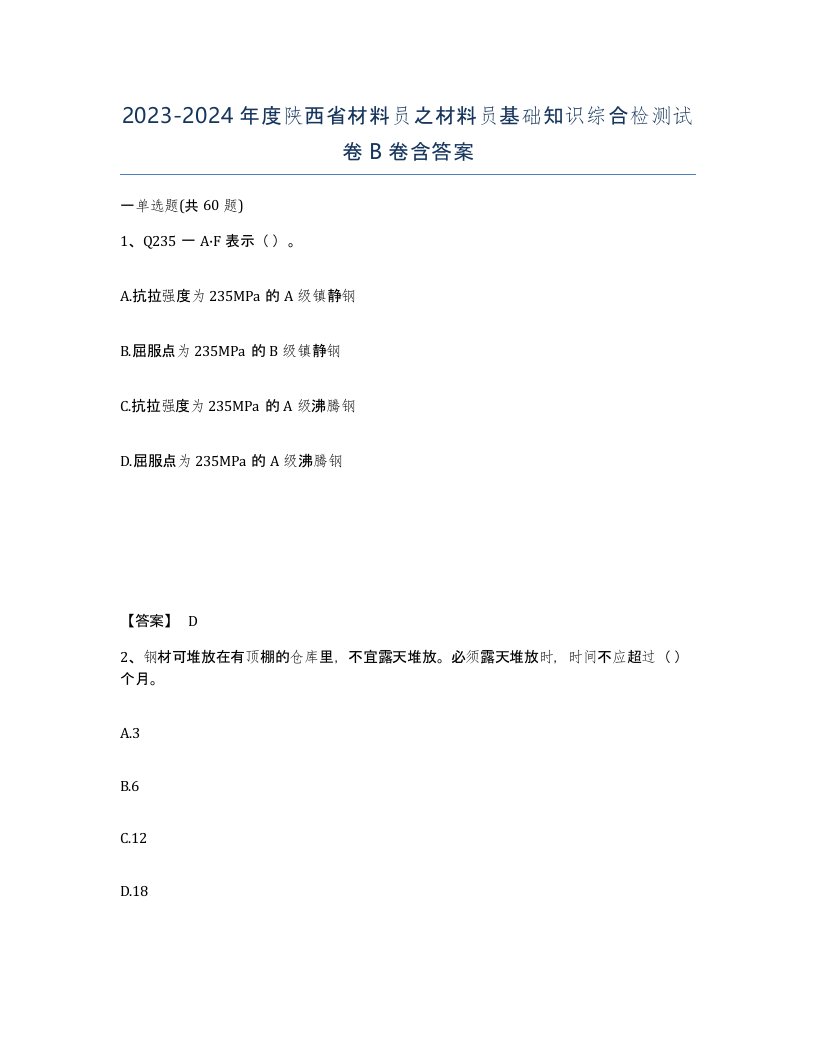 2023-2024年度陕西省材料员之材料员基础知识综合检测试卷B卷含答案

一单选题(共60题)

1、Q235一A·F表示（）。

A.抗拉强度为235MPa的A级镇静钢

B.屈服点为235MPa的B级镇静钢

C.抗拉强度为235MPa的A级沸腾钢

D.屈服点为235MPa的A级沸腾钢

【答案】 D

2、钢材可堆放在有顶棚的仓库里，不宜露天堆放。必须露天堆放时，时间不应超过（）个月。

A.3

B.6

C.12

D.18